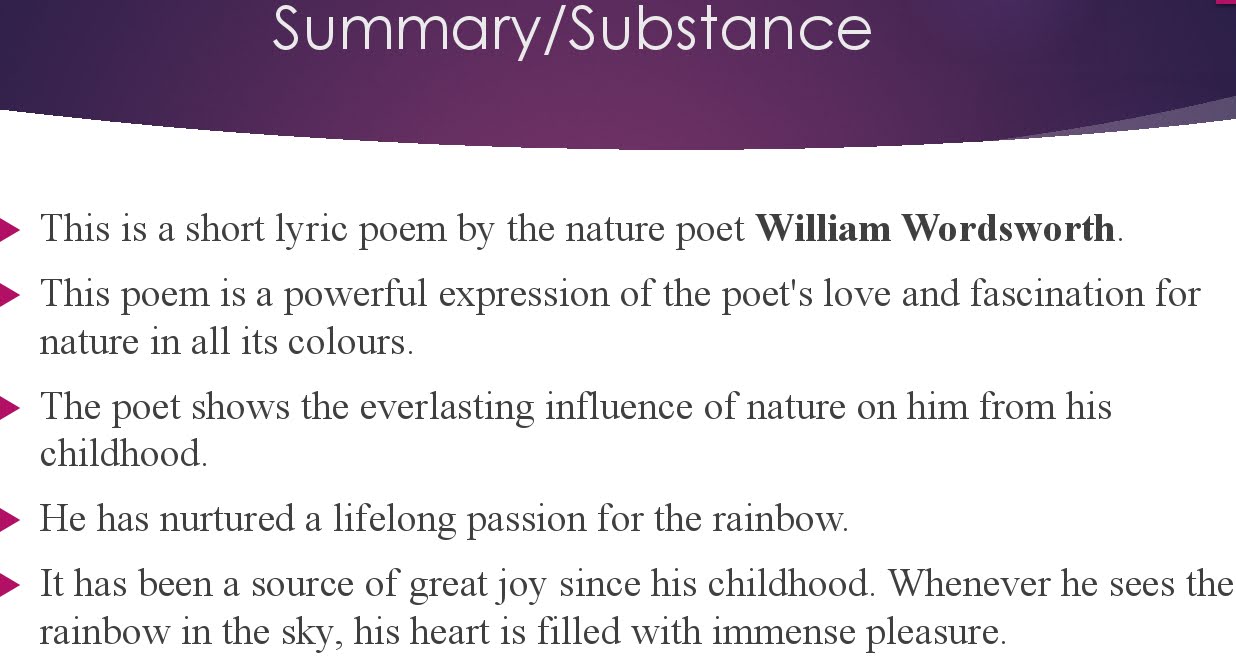 Summary/Substance

▶ This is a short lyric poem by the nature poet William Wordsworth.

▶ This poem is a powerful expression of the poet's love and fascination for nature in all its colours.

▶ The poet shows the everlasting influence of nature on him from his childhood.

▶ He has nurtured a lifelong passion for the rainbow.

▶ It has been a source of great joy since his childhood. Whenever he sees the rainbow in the sky, his heart is filled with immense pleasure.